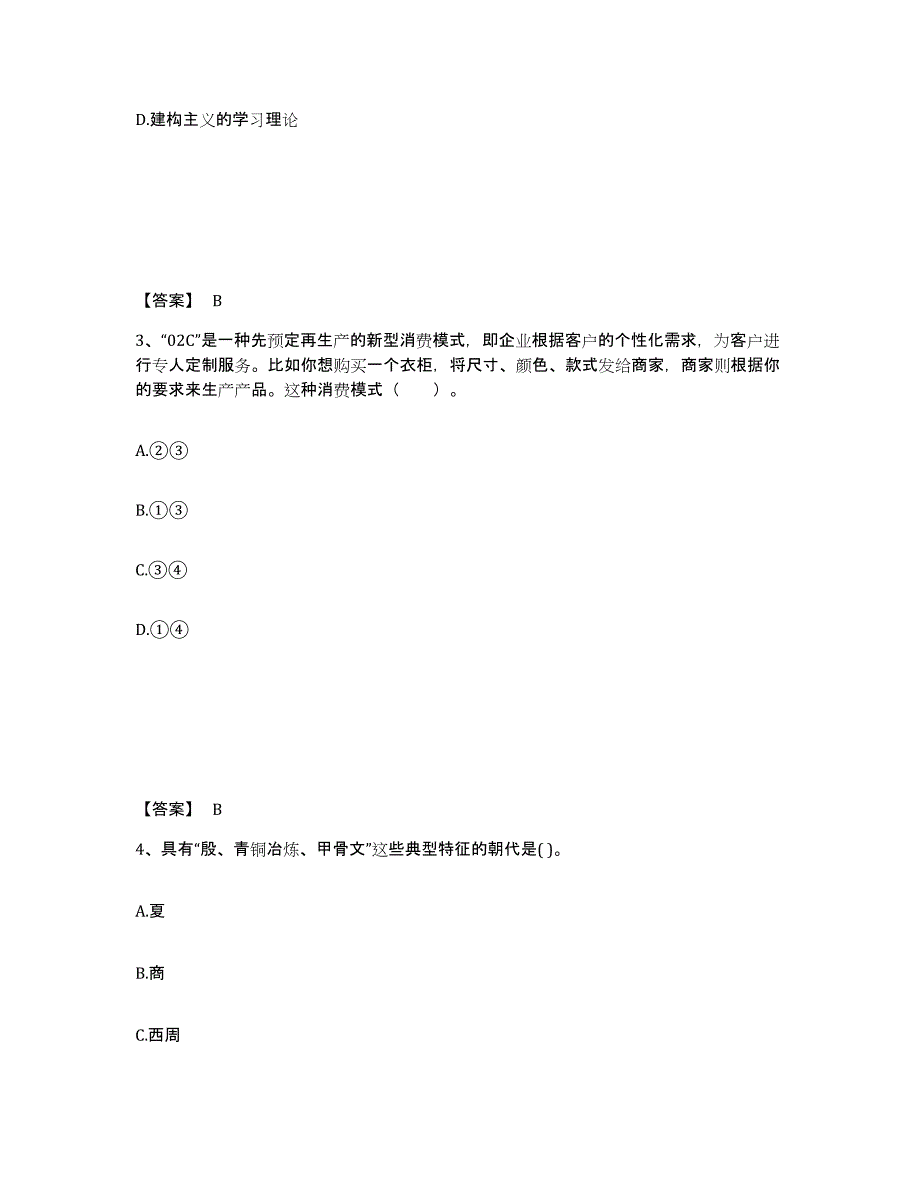 D.建构主义的学习理论

【答案】 B

3、“02C”是一种先预定再生产的新型消费模式，即企业根据客户的个性化需求，为客户进行专人定制服务。比如你想购买一个衣柜，将尺寸、颜色、款式发给商家，商家则根据你的要求来生产产品。这种消费模式（　　）。

A.②③

B.①③

C.③④

D.①④

【答案】 B

4、具有“殷、青铜冶炼、甲骨文”这些典型特征的朝代是( )。

A.夏

B.商

C.西周